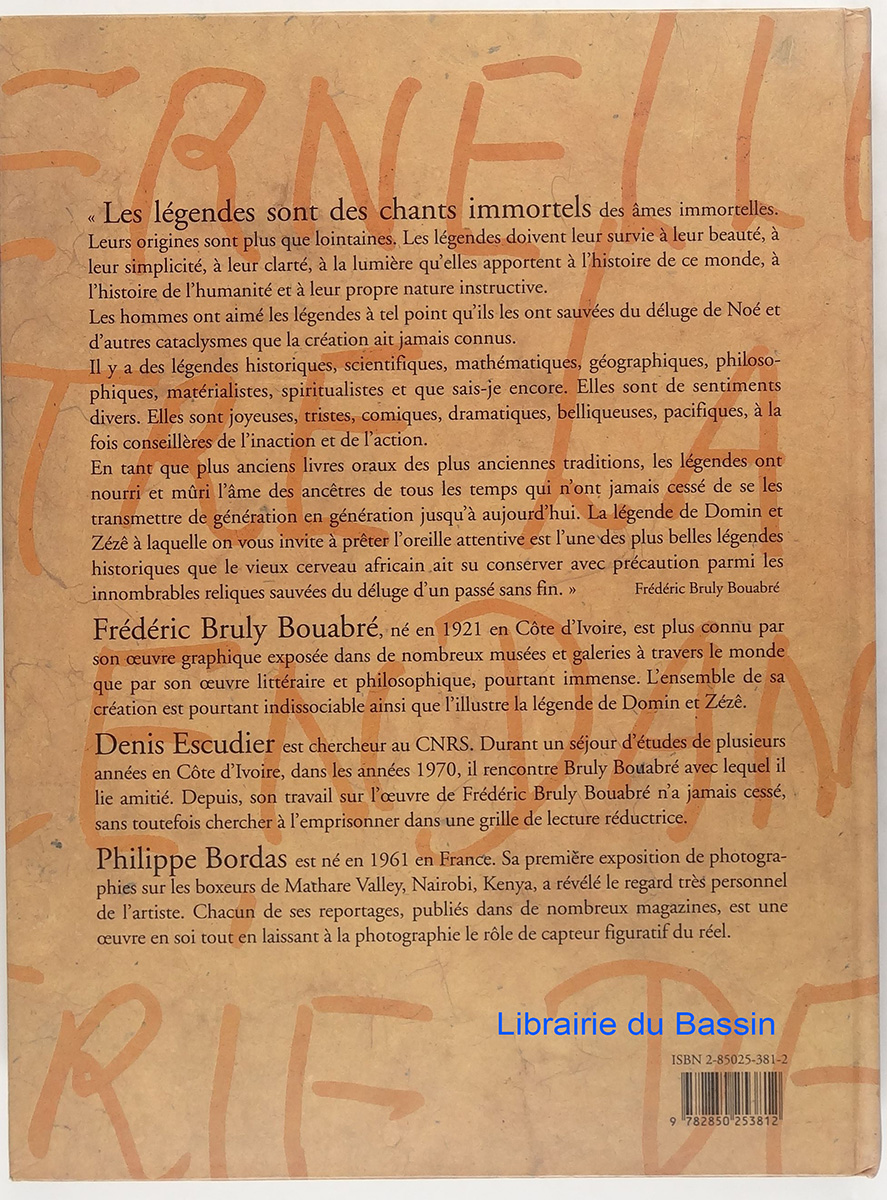 « Les légendes sont des chants immortels des âmes immortelles. Leurs origines sont plus que lointaines. Les légendes doivent leur survie à leur beauté, à leur simplicité, à leur clarté, à la lumière qu'elles apportent à l'histoire de ce monde, à l'histoire de l'humanité et à leur propre nature instructive.
Les hommes ont aimé les légendes à tel point qu'ils les ont sauvées du déluge de Noé et d'autres cataclysmes que la création ait jamais connus.
Il y a des légendes historiques, scientifiques, mathématiques, géographiques, philosophiques, matérialistes, spiritualistes et que sais-je encore. Elles sont de sentiments divers. Elles sont joyeuses, tristes, comiques, dramatiques, belliqueuses, pacifiques, à la fois conseillères de l'inaction et de l'action.
En tant que plus anciens livres oraux des plus anciennes traditions, les légendes ont nourri et mûri l'âme des ancêtres de tous les temps qui n'ont jamais cessé de se les transmettre de génération en génération jusqu'à aujourd'hui. La légende de Domin et Zézê à laquelle on vous invite à prêter l'oreille attentive est l'une des plus belles légendes historiques que le vieux cerveau africain ait su conserver avec précaution parmi les innombrables reliques sauvées du déluge d'un passé sans fin. » Frédéric Bruly Bouabré

Frédéric Bruly Bouabré, né en 1921 en Côte d'Ivoire, est plus connu par son œuvre graphique exposée dans de nombreux musées et galeries à travers le monde que par son œuvre littéraire et philosophique, pourtant immense. L'ensemble de sa création est pourtant indissociable ainsi que l'illustre la légende de Domin et Zézê.

Denis Escudier est chercheur au CNRS. Durant un séjour d'études de plusieurs années en Côte d'Ivoire, dans les années 1970, il rencontre Bruly Bouabré avec lequel il lie amitié. Depuis, son travail sur l'œuvre de Frédéric Bruly Bouabré n'a jamais cessé, sans toutefois chercher à l'emprisonner dans une grille de lecture réductrice.

Philippe Bordas est né en 1961 en France. Sa première exposition de photographies sur les boxeurs de Mathare Valley, Nairobi, Kenya, a révélé le regard très personnel de l'artiste. Chacun de ses reportages, publiés dans de nombreux magazines, est une œuvre en soi tout en laissant à la photographie le rôle de capteur figuratif du réel.

Librairie du Bassin

ISBN 2-85025-381-2

9 782850 253812